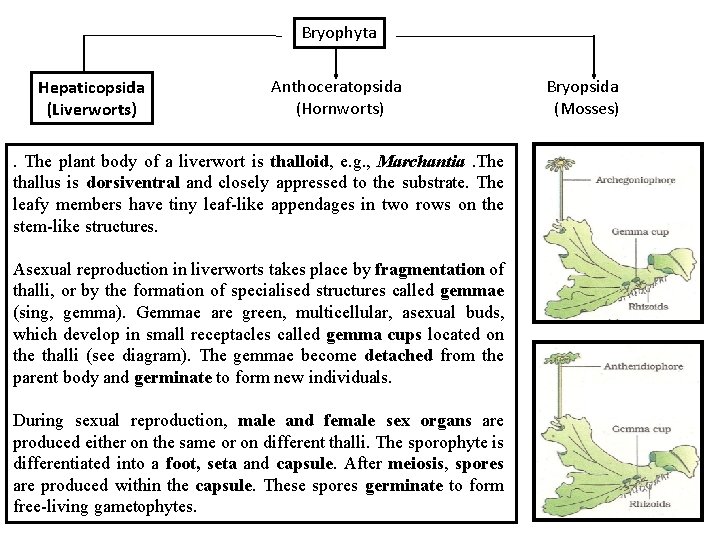 Bryophyta

Hepaticopsida (Liverworts)

Anthoceratopsida (Hornworts)

Bryopsida (Mosses)

. The plant body of a liverwort is thalloid, e.g., Marchantia .The thallus is dorsiventral and closely appressed to the substrate. The leafy members have tiny leaf-like appendages in two rows on the stem-like structures.

Asexual reproduction in liverworts takes place by fragmentation of thalli, or by the formation of specialised structures called gemmae (sing, gemma). Gemmae are green, multicellular, asexual buds, which develop in small receptacles called gemma cups located on the thalli (see diagram). The gemmae become detached from the parent body and germinate to form new individuals.

During sexual reproduction, male and female sex organs are produced either on the same or on different thalli. The sporophyte is differentiated into a foot, seta and capsule. After meiosis, spores are produced within the capsule. These spores germinate to form free-living gametophytes.

Archegoniophore

Gemma cup

Rhizoids

Antheridiophore

Gemma cup

Rhizoids